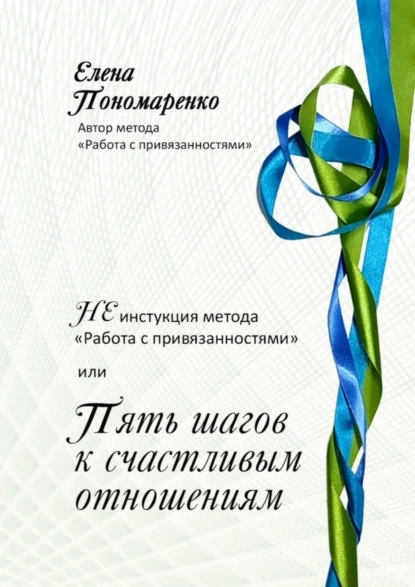 Елена
Пономаренко
Автор метода
«Работа с привязанностями»

НЕ инстукция метода
«Работа с привязанностями»

или

Пять шагов
к счастливым
отношениям